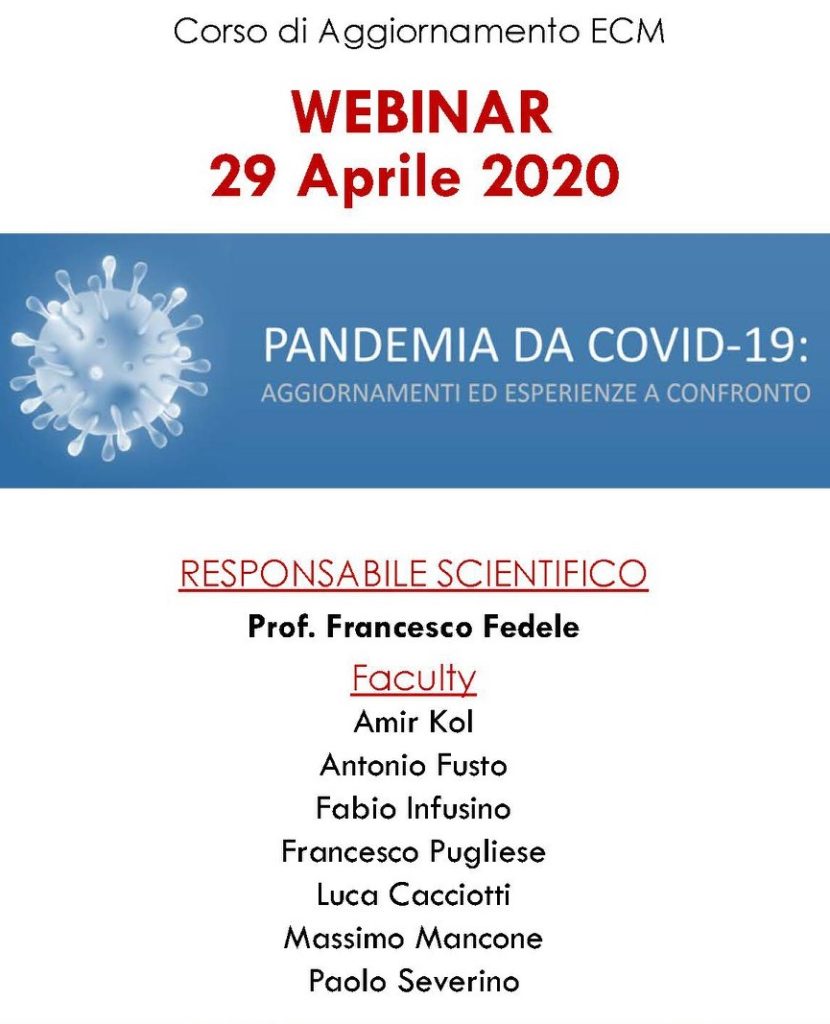 Corso di Aggiornamento ECM

WEBINAR
29 Aprile 2020

PANDEMIA DA COVID-19:
AGGIORNAMENTI ED ESPERIENZE A CONFRONTO

RESPONSABILE SCIENTIFICO
Prof. Francesco Fedele

Faculty
Amir Kol
Antonio Fusto
Fabio Infusino
Francesco Pugliese
Luca Cacciotti
Massimo Mancone
Paolo Severino